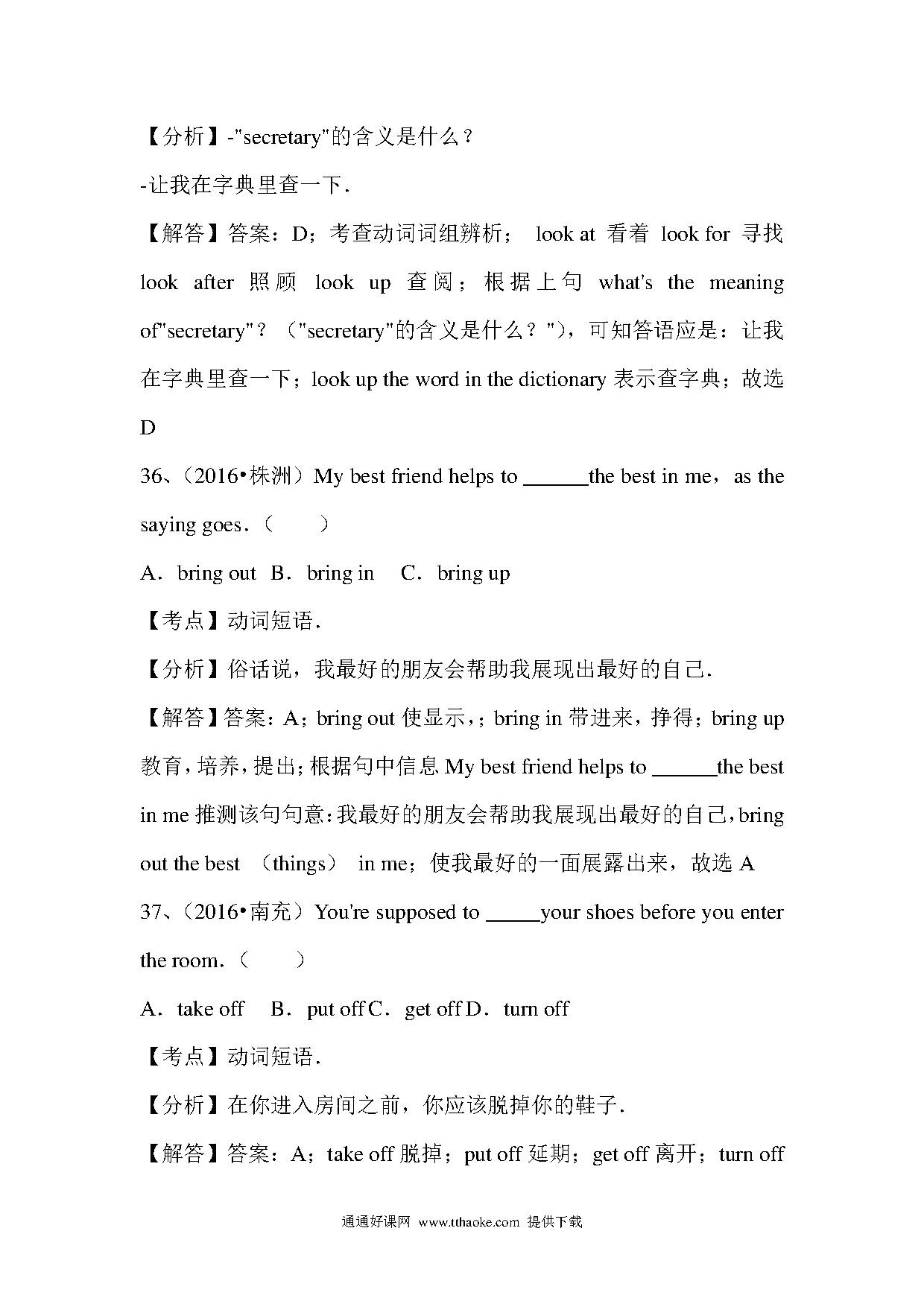 【分析】-"secretary"的含义是什么？

-让我在字典里查一下.

【解答】答案：D；考查动词词组辨析； look at 看着 look for 寻找 look after 照顾 look up 查阅；根据上句 what's the meaning of"secretary"？（"secretary"的含义是什么？"），可知答语应是：让我在字典里查一下；look up the word in the dictionary 表示查字典；故选 D

36、（2016•株洲）My best friend helps to ______the best in me，as the saying goes.（　　）

A．bring out B．bring in C．bring up

【考点】动词短语.

【分析】俗话说，我最好的朋友会帮助我展现出最好的自己.

【解答】答案：A；bring out 使显示，；bring in 带进来，挣得；bring up 教育，培养，提出；根据句中信息 My best friend helps to ______the best in me 推测该句句意：我最好的朋友会帮助我展现出最好的自己，bring out the best （things） in me；使我最好的一面展露出来，故选 A

37、（2016•南充）You're supposed to _____your shoes before you enter the room.（　　）

A．take off B．put off C．get off D．turn off

【考点】动词短语.

【分析】在你进入房间之前，你应该脱掉你的鞋子.

【解答】答案：A；take off 脱掉；put off 延期；get off 离开；turn off

通通好课网 www.tthaoke.com 提供下载